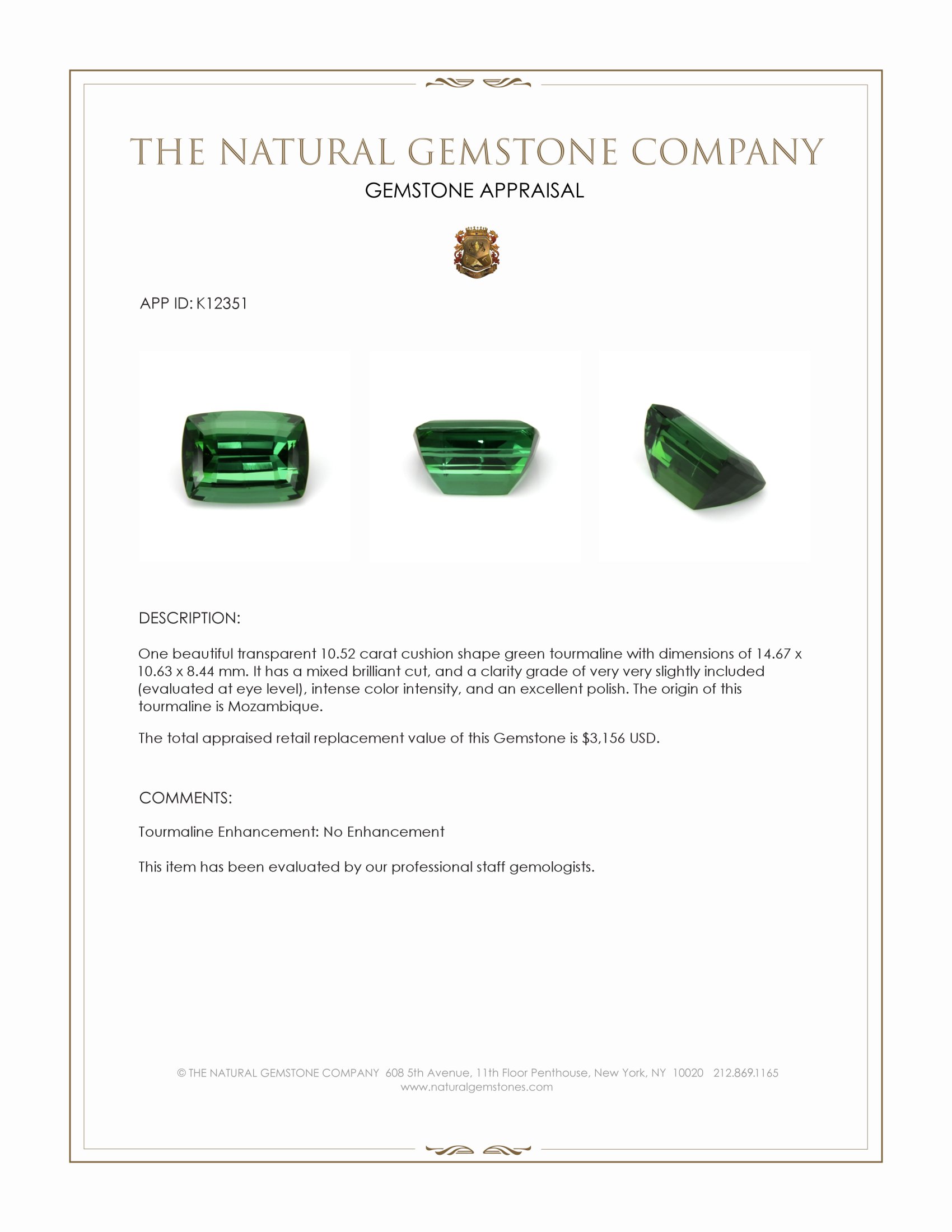 THE NATURAL GEMSTONE COMPANY
GEMSTONE APPRAISAL

APP ID: K12351

DESCRIPTION:

One beautiful transparent 10.52 carat cushion shape green tourmaline with dimensions of 14.67 x 10.63 x 8.44 mm. It has a mixed brilliant cut, and a clarity grade of very very slightly included (evaluated at eye level), intense color intensity, and an excellent polish. The origin of this tourmaline is Mozambique.

The total appraised retail replacement value of this Gemstone is $3,156 USD.

COMMENTS:

Tourmaline Enhancement: No Enhancement

This item has been evaluated by our professional staff gemologists.

© THE NATURAL GEMSTONE COMPANY 608 5th Avenue, 11th Floor Penthouse, New York, NY 10020 212.869.1165
www.naturalgemstones.com